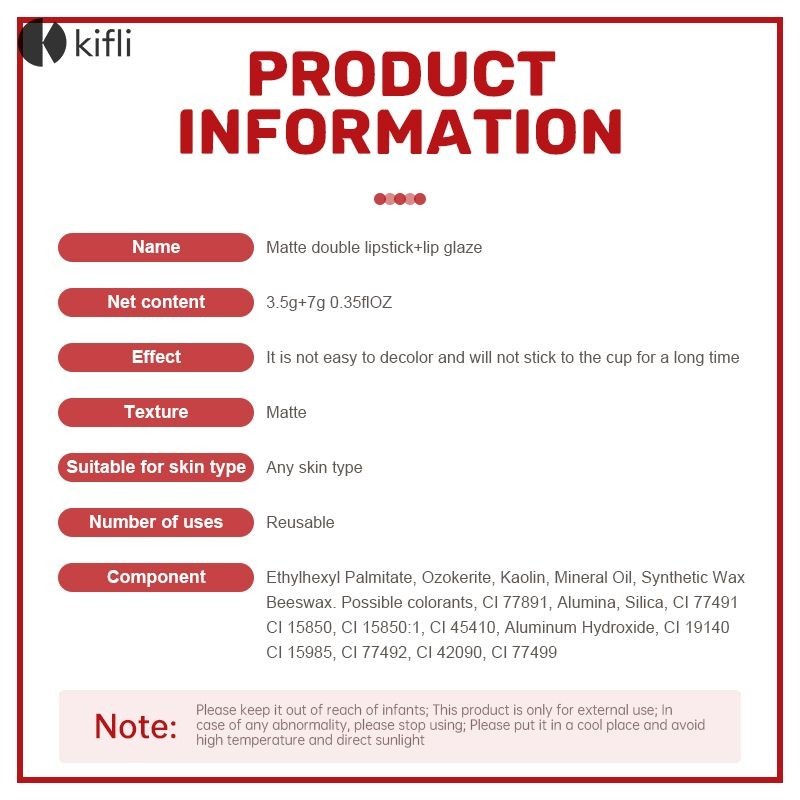 kifli

PRODUCT INFORMATION

Name
Matte double lipstick+lip glaze

Net content
3.5g+7g 0.35flOZ

Effect
It is not easy to decolor and will not stick to the cup for a long time

Texture
Matte

Suitable for skin type
Any skin type

Number of uses
Reusable

Component
Ethylhexyl Palmitate, Ozokerite, Kaolin, Mineral Oil, Synthetic Wax Beeswax. Possible colorants, CI 77891, Alumina, Silica, CI 77491 CI 15850, CI 15850:1, CI 45410, Aluminum Hydroxide, CI 19140 CI 15985, CI 77492, CI 42090, CI 77499

Note:
Please keep it out of reach of infants; This product is only for external use; In case of any abnormality, please stop using; Please put it in a cool place and avoid high temperature and direct sunlight